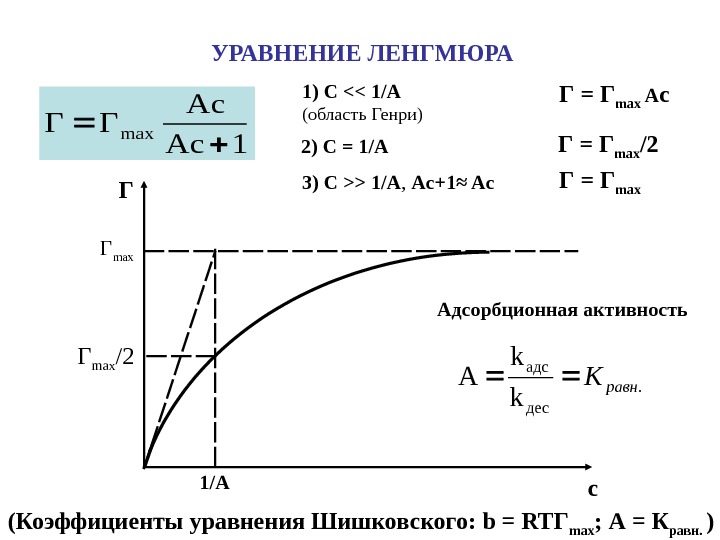 УРАВНЕНИЕ ЛЕНГМЮРА

$Г = Г_{max} \frac{Ac}{Ac+1}$

1) С << 1/А
(область Генри)

$Г = Г_{max} Ac$

2) С = 1/А

$Г = Г_{max}/2$

3) С >> 1/А, Ас+1≈ Ас

$Г = Г_{max}$

Г

$Г_{max}$

$Г_{max}/2$

1/А

с

Адсорбционная активность

$A = \frac{k_{адс}}{k_{дес}} = K_{равн.}$

(Коэффициенты уравнения Шишковского: $b = RTГ_{max}$; $A = K_{равн.}$)